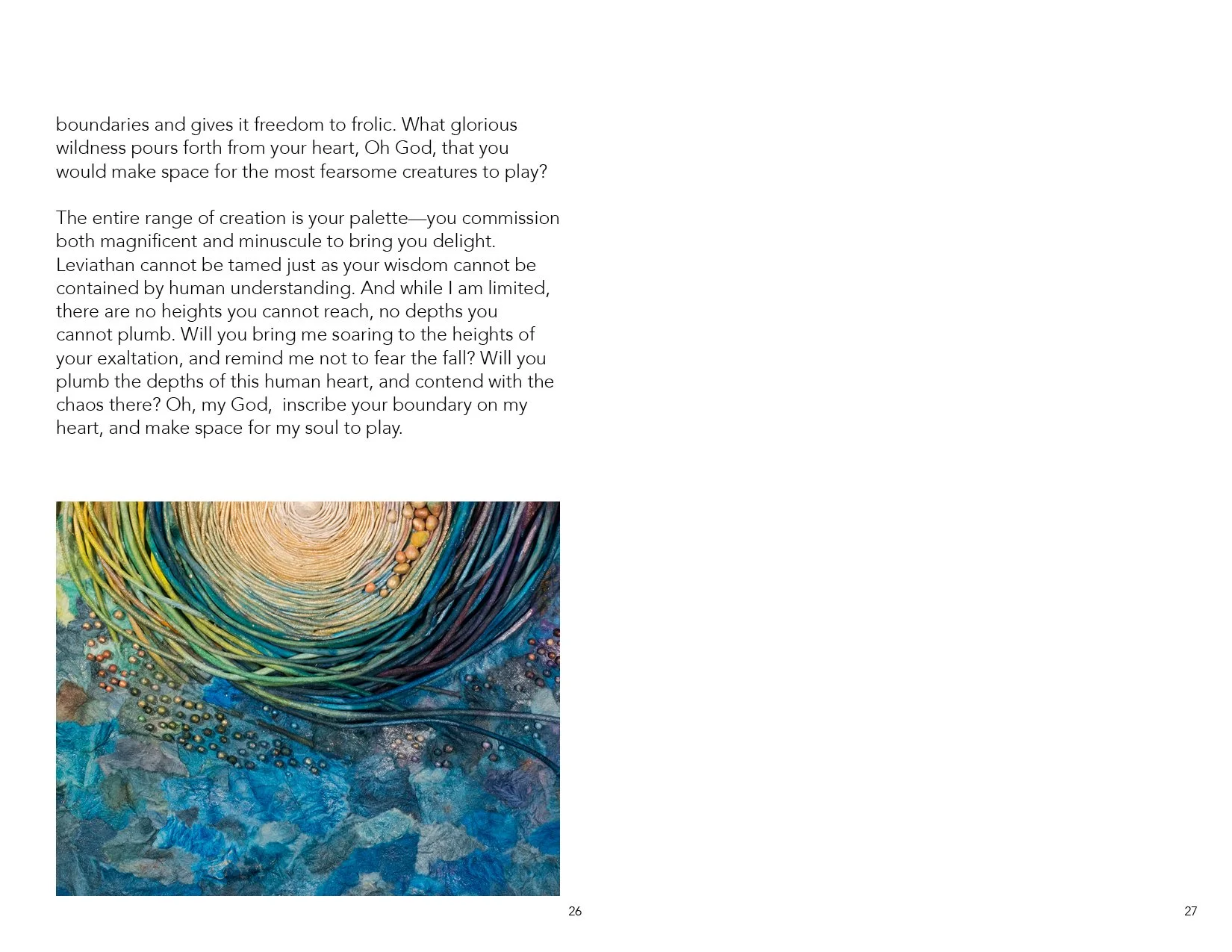 boundaries and gives it freedom to frolic. What glorious wildness pours forth from your heart, Oh God, that you would make space for the most fearsome creatures to play?

The entire range of creation is your palette—you commission both magnificent and minuscule to bring you delight. Leviathan cannot be tamed just as your wisdom cannot be contained by human understanding. And while I am limited, there are no heights you cannot reach, no depths you cannot plumb. Will you bring me soaring to the heights of your exaltation, and remind me not to fear the fall? Will you plumb the depths of this human heart, and contend with the chaos there? Oh, my God, inscribe your boundary on my heart, and make space for my soul to play.

26

27